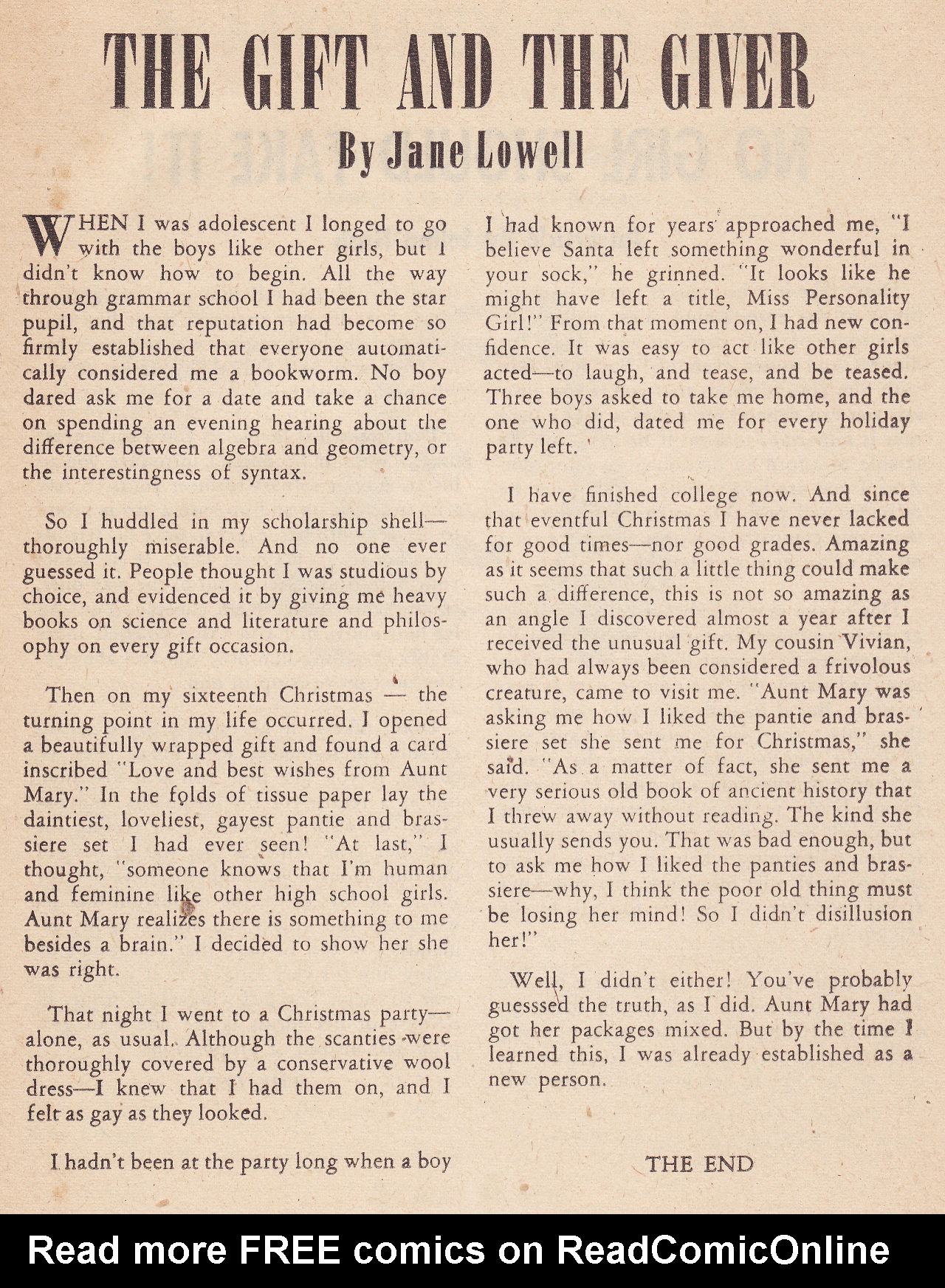 THE GIFT AND THE GIVER

By Jane Lowell

WHEN I was adolescent I longed to go with the boys like other girls, but I didn't know how to begin. All the way through grammar school I had been the star pupil, and that reputation had become so firmly established that everyone automatically considered me a bookworm. No boy dared ask me for a date and take a chance on spending an evening hearing about the difference between algebra and geometry, or the interestingness of syntax.

So I huddled in my scholarship shell—thoroughly miserable. And no one ever guessed it. People thought I was studious by choice, and evidenced it by giving me heavy books on science and literature and philosophy on every gift occasion.

Then on my sixteenth Christmas — the turning point in my life occurred. I opened a beautifully wrapped gift and found a card inscribed "Love and best wishes from Aunt Mary." In the folds of tissue paper lay the daintiest, loveliest, gayest pantie and brassiere set I had ever seen! "At last," I thought, "someone knows that I'm human and feminine like other high school girls. Aunt Mary realizes there is something to me besides a brain." I decided to show her she was right.

That night I went to a Christmas party—alone, as usual. Although the scanties were thoroughly covered by a conservative wool dress—I knew that I had them on, and I felt as gay as they looked.

I hadn't been at the party long when a boy I had known for years approached me, "I believe Santa left something wonderful in your sock," he grinned. "It looks like he might have left a title, Miss Personality Girl!" From that moment on, I had new confidence. It was easy to act like other girls acted—to laugh, and tease, and be teased. Three boys asked to take me home, and the one who did, dated me for every holiday party left.

I have finished college now. And since that eventful Christmas I have never lacked for good times—nor good grades. Amazing as it seems that such a little thing could make such a difference, this is not so amazing as an angle I discovered almost a year after I received the unusual gift. My cousin Vivian, who had always been considered a frivolous creature, came to visit me. "Aunt Mary was asking me how I liked the pantie and brassiere set she sent me for Christmas," she said. "As a matter of fact, she sent me a very serious old book of ancient history that I threw away without reading. The kind she usually sends you. That was bad enough, but to ask me how I liked the panties and brassiere—why, I think the poor old thing must be losing her mind! So I didn't disillusion her!"

Well, I didn't either! You've probably guesssed the truth, as I did. Aunt Mary had got her packages mixed. But by the time I learned this, I was already established as a new person.

THE END

Read more FREE comics on ReadComicOnline